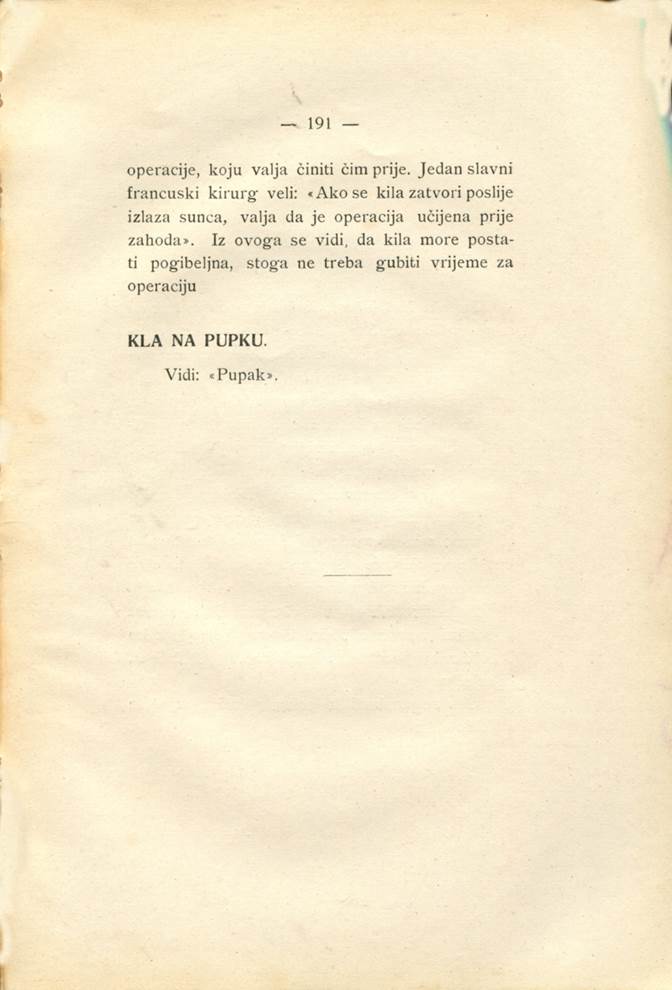 — 191 —

operacije, koju valja činiti čim prije. Jedan slavni francuski kirurg veli: «Ako se kila zatvori poslije izlaza sunca, valja da je operacija učijena prije zahoda». Iz ovoga se vidi, da kila more postati pogibeljna, stoga ne treba gubiti vrijeme za operaciju

KLA NA PUPKU.

Vidi: «Pupak».